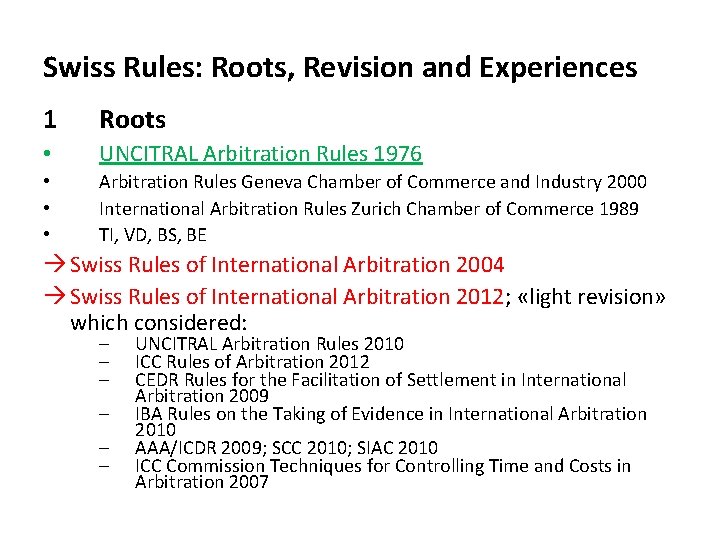 Swiss Rules: Roots, Revision and Experiences

1 Roots

• UNCITRAL Arbitration Rules 1976
• Arbitration Rules Geneva Chamber of Commerce and Industry 2000
• International Arbitration Rules Zurich Chamber of Commerce 1989
• TI, VD, BS, BE

→ Swiss Rules of International Arbitration 2004

→ Swiss Rules of International Arbitration 2012; «light revision» which considered:

– UNCITRAL Arbitration Rules 2010
– ICC Rules of Arbitration 2012
– CEDR Rules for the Facilitation of Settlement in International Arbitration 2009
– IBA Rules on the Taking of Evidence in International Arbitration 2010
– AAA/ICDR 2009; SCC 2010; SIAC 2010
– ICC Commission Techniques for Controlling Time and Costs in Arbitration 2007